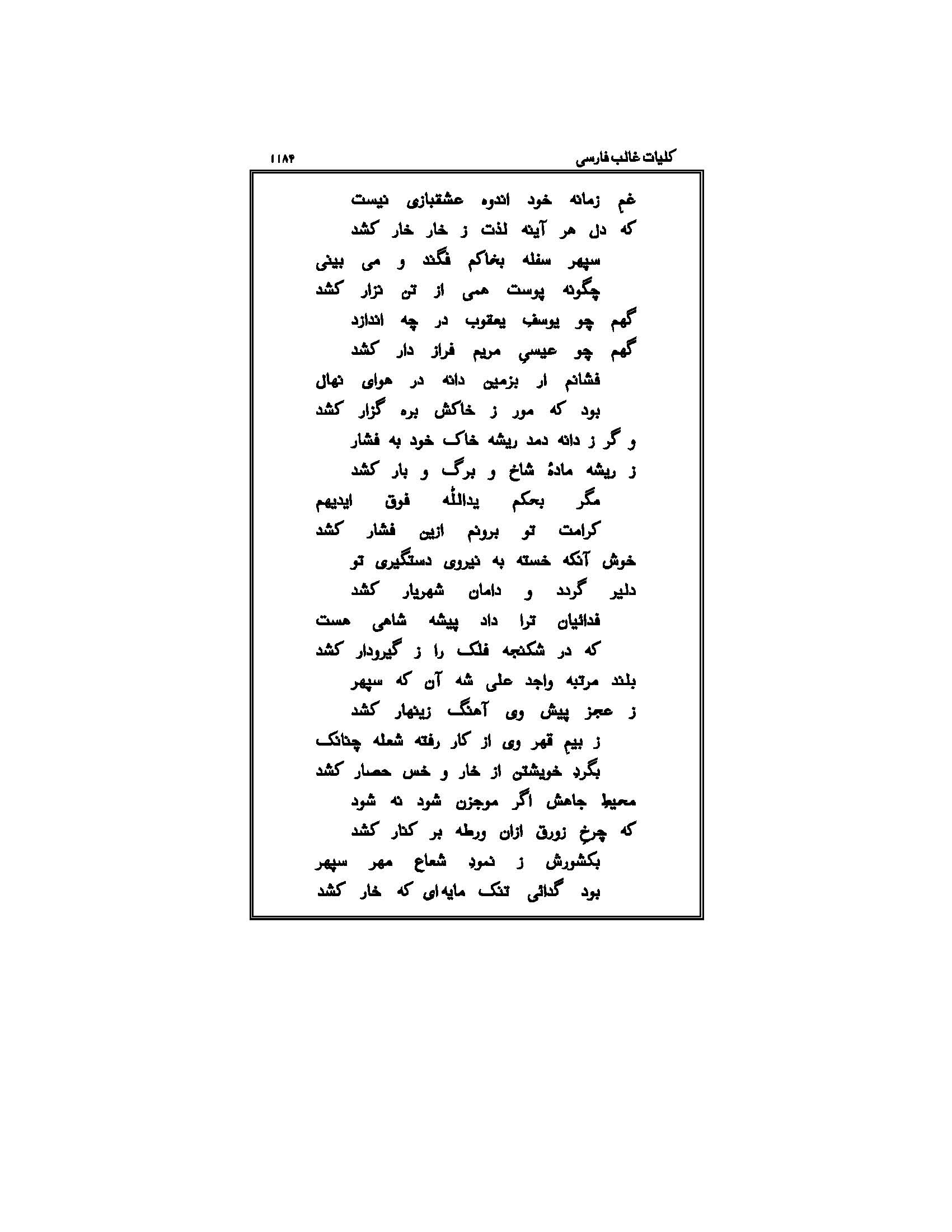 کلیات غالب فارسی ۱۱۸۴

غمِ زمانه خود اندوه عشقبازی نیست
که دل هر آینه لذت ز خار خار کشد

سپهر سفله بخاکم فگند و می بینی
چگونه پوست همی از تن نزار کشد

گهم چو یوسفِ یعقوب در چه اندازد
گهم چو عیسیِ مریم فراز دار کشد

فشانم ار بزمین دانه در هوای نهال
بود که مور ز خاکش بره گزار کشد

و گر ز دانه دمد ریشه خاک خود به فشار
ز ریشه مادهٔ شاخ و برگ و بار کشد

مگر بحکم یداللّٰه فوق ایدیهم
کرامت تو برونم ازین فشار کشد

خوش آنکه خسته به نیروی دستگیری تو
دلیر گردد و دامان شهریار کشد

فدائیان ترا داد پیشه شاهی هست
که در شکنجه فلک را ز گیرودار کشد

بلند مرتبه واجد علی شه آن که سپهر
ز عجز پیش وی آهنگ زینهار کشد

ز بیمِ قهر وی از کار رفته شعله چنانک
بگردِ خویشتن از خار و خس حصار کشد

محیطِ جاهش اگر موجزن شود نه شود
که چرخِ زورق ازان ورطه بر کنار کشد

بکشورش ز نمودِ شعاع مهر سپهر
بود گدائی تنک مایه‌ای که خار کشد